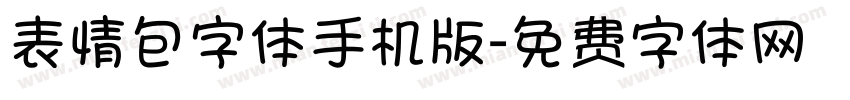 表情包字体手机版-免费字体网